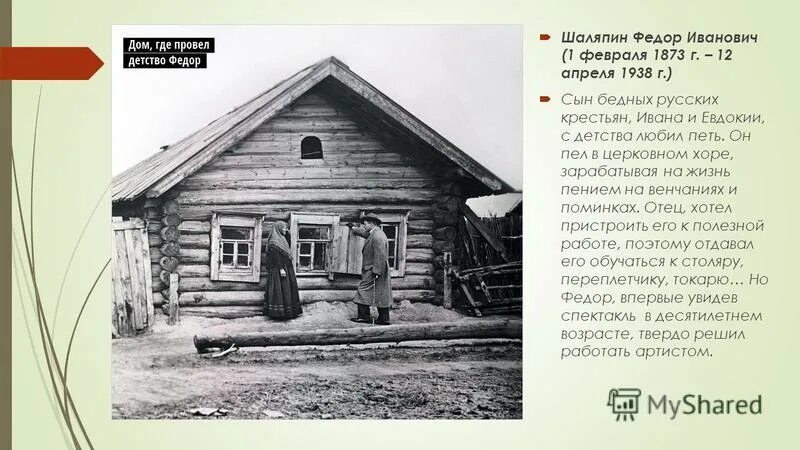 Дом, где провел детство Федор

Шаляпин Федор Иванович (1 февраля 1873 г. – 12 апреля 1938 г.)

Сын бедных русских крестьян, Ивана и Евдокии, с детства любил петь. Он пел в церковном хоре, зарабатывая на жизнь пением на венчаниях и поминках. Отец, хотел пристроить его к полезной работе, поэтому отдавал его обучаться к столяру, переплетчику, токарю… Но Федор, впервые увидев спектакль в десятилетнем возрасте, твердо решил работать артистом.

MyShared